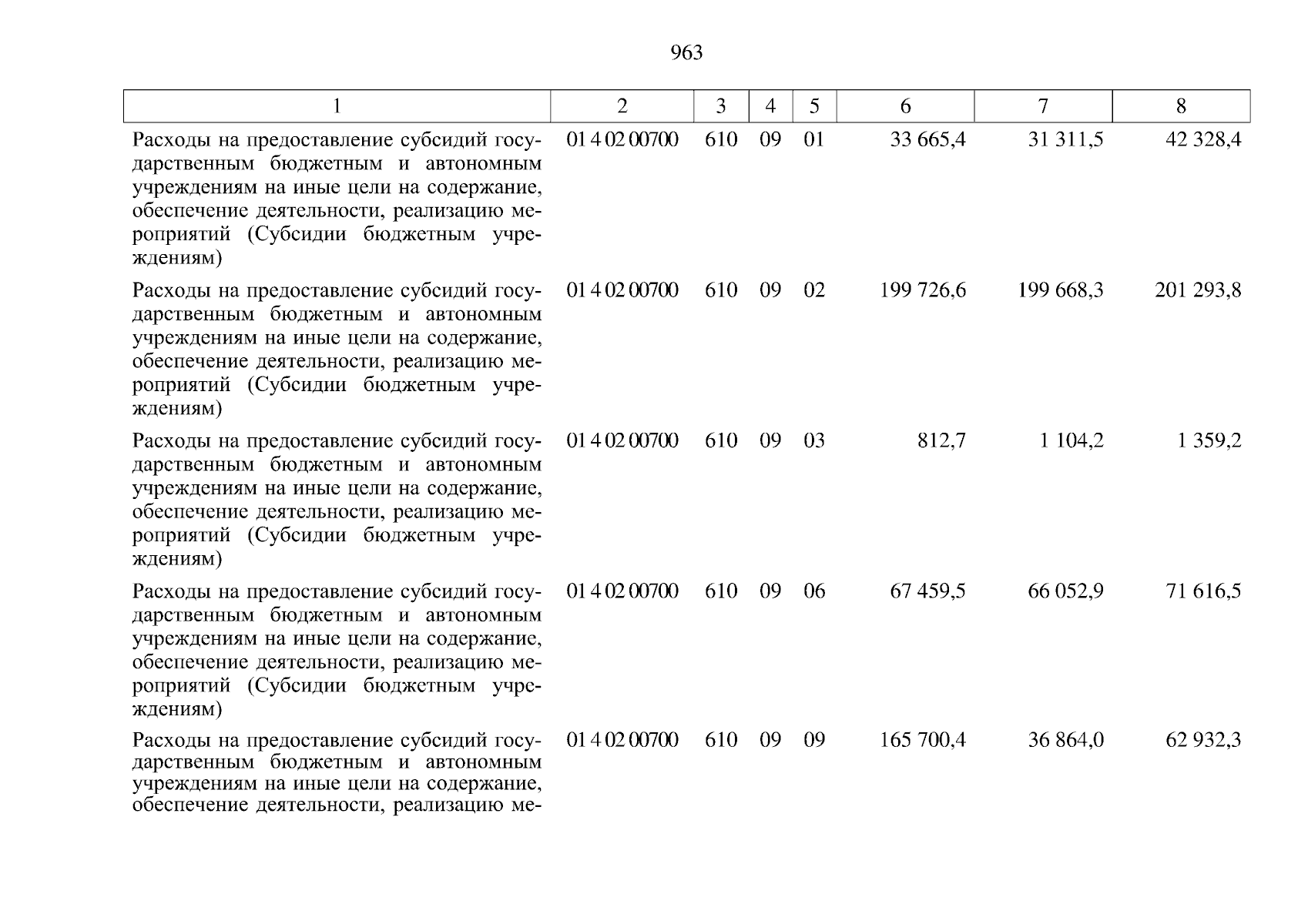 963

| 1 | 2 | 3 | 4 | 5 | 6 | 7 | 8 |
|---|---|---|---|---|---|---|---|
| Расходы на предоставление субсидий государственным бюджетным и автономным учреждениям на иные цели на содержание, обеспечение деятельности, реализацию мероприятий (Субсидии бюджетным учреждениям) | 01 4 02 00700 | 610 | 09 | 01 | 33 665,4 | 31 311,5 | 42 328,4 |
| Расходы на предоставление субсидий государственным бюджетным и автономным учреждениям на иные цели на содержание, обеспечение деятельности, реализацию мероприятий (Субсидии бюджетным учреждениям) | 01 4 02 00700 | 610 | 09 | 02 | 199 726,6 | 199 668,3 | 201 293,8 |
| Расходы на предоставление субсидий государственным бюджетным и автономным учреждениям на иные цели на содержание, обеспечение деятельности, реализацию мероприятий (Субсидии бюджетным учреждениям) | 01 4 02 00700 | 610 | 09 | 03 | 812,7 | 1 104,2 | 1 359,2 |
| Расходы на предоставление субсидий государственным бюджетным и автономным учреждениям на иные цели на содержание, обеспечение деятельности, реализацию мероприятий (Субсидии бюджетным учреждениям) | 01 4 02 00700 | 610 | 09 | 06 | 67 459,5 | 66 052,9 | 71 616,5 |
| Расходы на предоставление субсидий государственным бюджетным и автономным учреждениям на иные цели на содержание, обеспечение деятельности, реализацию ме- | 01 4 02 00700 | 610 | 09 | 09 | 165 700,4 | 36 864,0 | 62 932,3 |